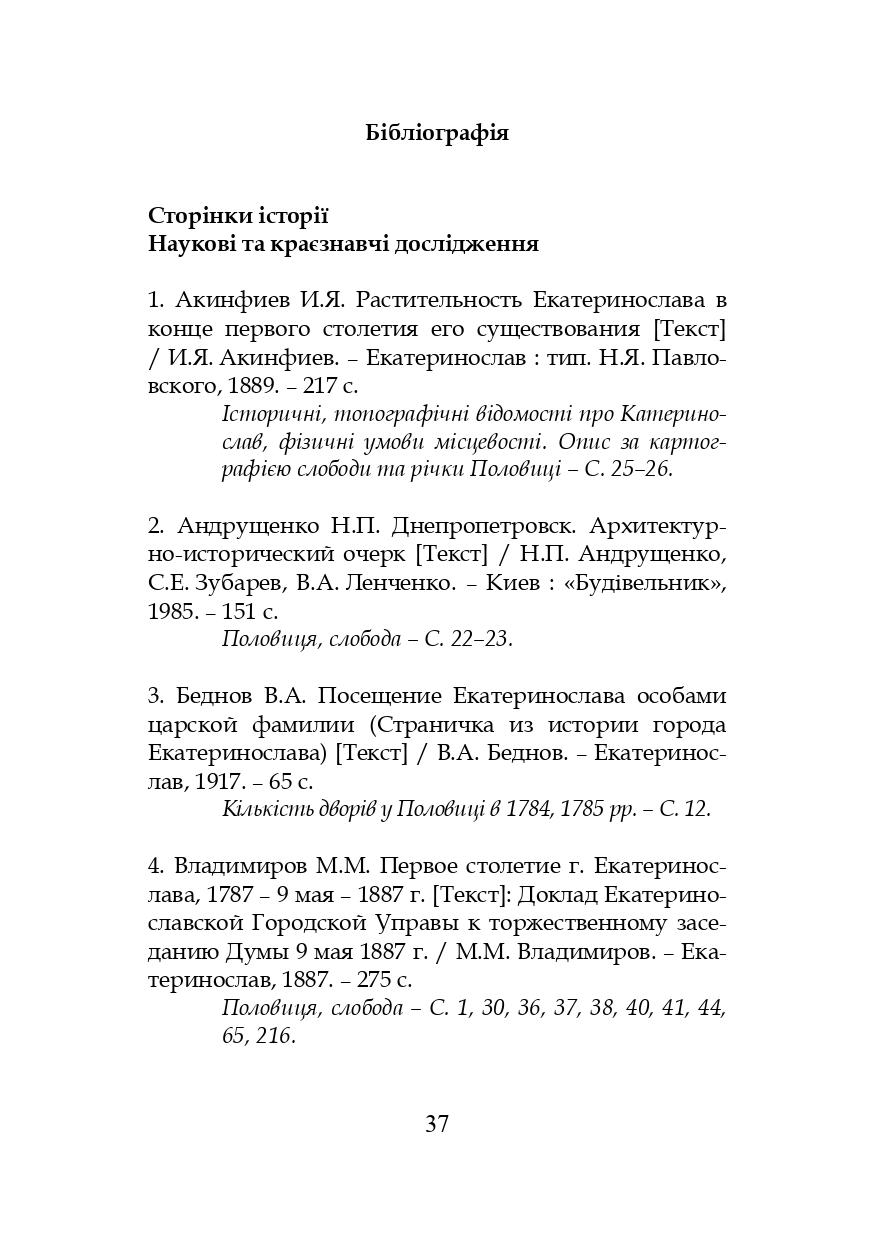 Бібліографія

Сторінки історії
Наукові та краєзнавчі дослідження

1. Акинфиев И.Я. Растительность Екатеринослава в конце первого столетия его существования [Текст] / И.Я. Акинфиев. – Екатеринослав : тип. Н.Я. Павловского, 1889. – 217 с.

Історичні, топографічні відомості про Катеринослав, фізичні умови місцевості. Опис за картографією слободи та річки Половиці – С. 25–26.

2. Андрущенко Н.П. Днепропетровск. Архитектурно-исторический очерк [Текст] / Н.П. Андрущенко, С.Е. Зубарев, В.А. Ленченко. – Киев : «Будівельник», 1985. – 151 с.

Половиця, слобода – С. 22–23.

3. Беднов В.А. Посещение Екатеринослава особами царской фамилии (Страничка из истории города Екатеринослава) [Текст] / В.А. Беднов. – Екатеринослав, 1917. – 65 с.

Кількість дворів у Половиці в 1784, 1785 рр. – С. 12.

4. Владимиров М.М. Первое столетие г. Екатеринослава, 1787 – 9 мая – 1887 г. [Текст]: Доклад Екатеринославской Городской Управы к торжественному заседанию Думы 9 мая 1887 г. / М.М. Владимиров. – Екатеринослав, 1887. – 275 с.

Половиця, слобода – С. 1, 30, 36, 37, 38, 40, 41, 44, 65, 216.

37